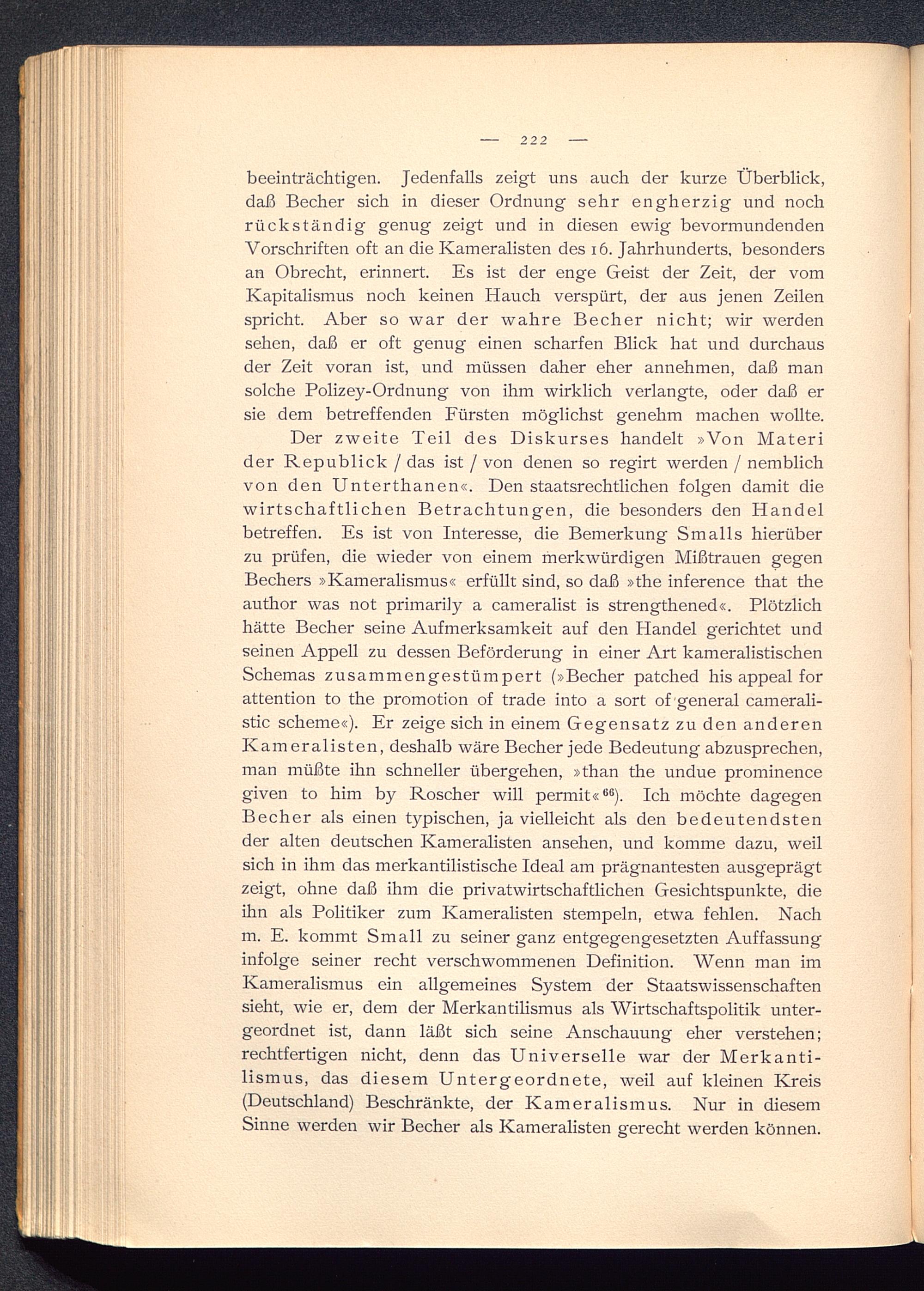 — 222 —

beeinträchtigen. Jedenfalls zeigt uns auch der kurze Überblick, daß Becher sich in dieser Ordnung sehr engherzig und noch rückständig genug zeigt und in diesen ewig bevormundenden Vorschriften oft an die Kameralisten des 16. Jahrhunderts, besonders an Obrecht, erinnert. Es ist der enge Geist der Zeit, der vom Kapitalismus noch keinen Hauch verspürt, der aus jenen Zeilen spricht. Aber so war der wahre Becher nicht; wir werden sehen, daß er oft genug einen scharfen Blick hat und durchaus der Zeit voran ist, und müssen daher eher annehmen, daß man solche Polizey-Ordnung von ihm wirklich verlangte, oder daß er sie dem betreffenden Fürsten möglichst genehm machen wollte.

Der zweite Teil des Diskurses handelt »Von Materi der Republick / das ist / von denen so regirt werden / nemblich von den Unterthanen«. Den staatsrechtlichen folgen damit die wirtschaftlichen Betrachtungen, die besonders den Handel betreffen. Es ist von Interesse, die Bemerkung Smalls hierüber zu prüfen, die wieder von einem merkwürdigen Mißtrauen gegen Bechers »Kameralismus« erfüllt sind, so daß »the inference that the author was not primarily a cameralist is strengthened«. Plötzlich hätte Becher seine Aufmerksamkeit auf den Handel gerichtet und seinen Appell zu dessen Beförderung in einer Art kameralistischen Schemas zusammengestümpert (»Becher patched his appeal for attention to the promotion of trade into a sort of general cameralistic scheme«). Er zeige sich in einem Gegensatz zu den anderen Kameralisten, deshalb wäre Becher jede Bedeutung abzusprechen, man müßte ihn schneller übergehen, »than the undue prominence given to him by Roscher will permit«$^{66}$). Ich möchte dagegen Becher als einen typischen, ja vielleicht als den bedeutendsten der alten deutschen Kameralisten ansehen, und komme dazu, weil sich in ihm das merkantilistische Ideal am prägnantesten ausgeprägt zeigt, ohne daß ihm die privatwirtschaftlichen Gesichtspunkte, die ihn als Politiker zum Kameralisten stempeln, etwa fehlen. Nach m. E. kommt Small zu seiner ganz entgegengesetzten Auffassung infolge seiner recht verschwommenen Definition. Wenn man im Kameralismus ein allgemeines System der Staatswissenschaften sieht, wie er, dem der Merkantilismus als Wirtschaftspolitik untergeordnet ist, dann läßt sich seine Anschauung eher verstehen; rechtfertigen nicht, denn das Universelle war der Merkantilismus, das diesem Untergeordnete, weil auf kleinen Kreis (Deutschland) Beschränkte, der Kameralismus. Nur in diesem Sinne werden wir Becher als Kameralisten gerecht werden können.